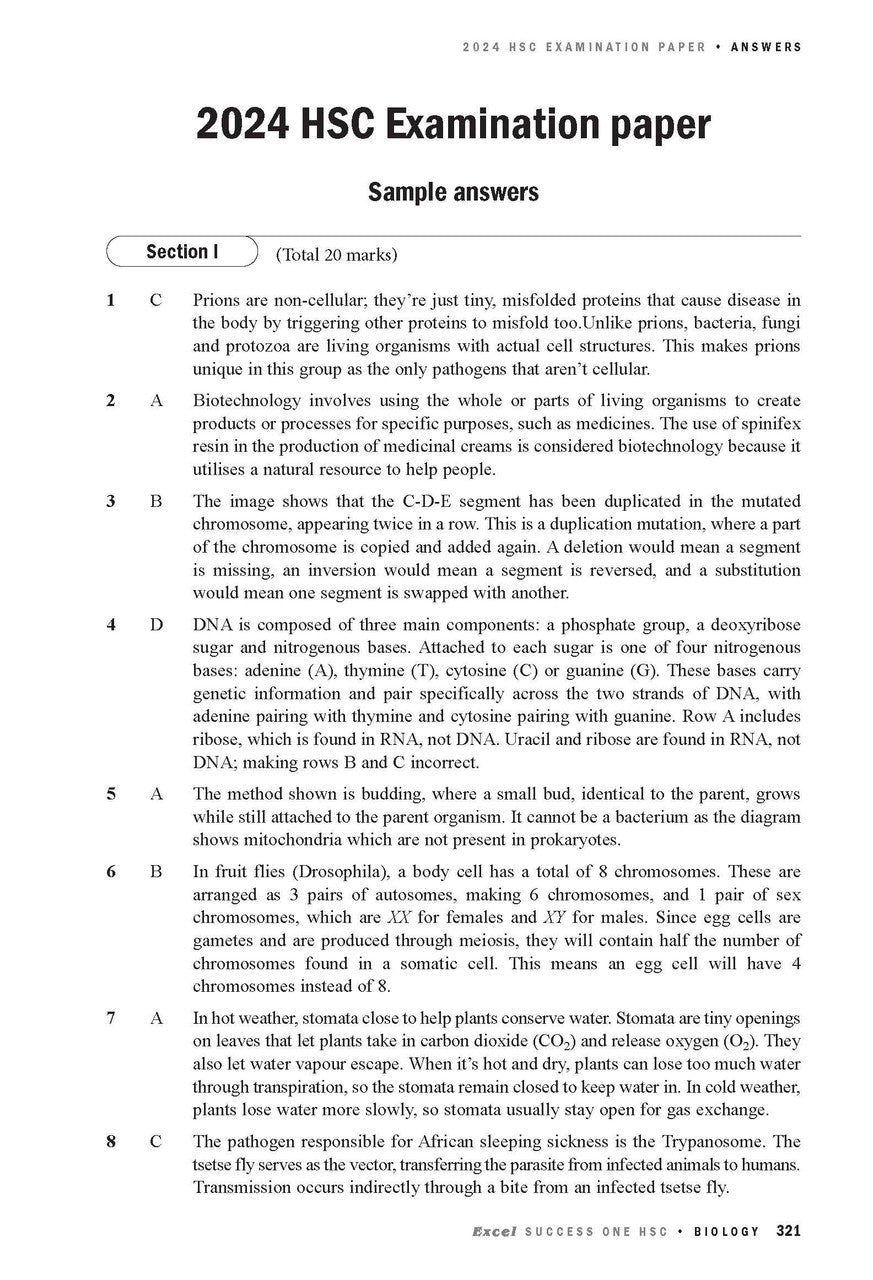 2024 HSC EXAMINATION PAPER • ANSWERS

2024 HSC Examination paper

Sample answers

Section I (Total 20 marks)

1 C Prions are non-cellular; they're just tiny, misfolded proteins that cause disease in the body by triggering other proteins to misfold too.Unlike prions, bacteria, fungi and protozoa are living organisms with actual cell structures. This makes prions unique in this group as the only pathogens that aren't cellular.

2 A Biotechnology involves using the whole or parts of living organisms to create products or processes for specific purposes, such as medicines. The use of spinifex resin in the production of medicinal creams is considered biotechnology because it utilises a natural resource to help people.

3 B The image shows that the C-D-E segment has been duplicated in the mutated chromosome, appearing twice in a row. This is a duplication mutation, where a part of the chromosome is copied and added again. A deletion would mean a segment is missing, an inversion would mean a segment is reversed, and a substitution would mean one segment is swapped with another.

4 D DNA is composed of three main components: a phosphate group, a deoxyribose sugar and nitrogenous bases. Attached to each sugar is one of four nitrogenous bases: adenine (A), thymine (T), cytosine (C) or guanine (G). These bases carry genetic information and pair specifically across the two strands of DNA, with adenine pairing with thymine and cytosine pairing with guanine. Row A includes ribose, which is found in RNA, not DNA. Uracil and ribose are found in RNA, not DNA; making rows B and C incorrect.

5 A The method shown is budding, where a small bud, identical to the parent, grows while still attached to the parent organism. It cannot be a bacterium as the diagram shows mitochondria which are not present in prokaryotes.

6 B In fruit flies (Drosophila), a body cell has a total of 8 chromosomes. These are arranged as 3 pairs of autosomes, making 6 chromosomes, and 1 pair of sex chromosomes, which are $XX$ for females and $XY$ for males. Since egg cells are gametes and are produced through meiosis, they will contain half the number of chromosomes found in a somatic cell. This means an egg cell will have 4 chromosomes instead of 8.

7 A In hot weather, stomata close to help plants conserve water. Stomata are tiny openings on leaves that let plants take in carbon dioxide ($CO_2$) and release oxygen ($O_2$). They also let water vapour escape. When it's hot and dry, plants can lose too much water through transpiration, so the stomata remain closed to keep water in. In cold weather, plants lose water more slowly, so stomata usually stay open for gas exchange.

8 C The pathogen responsible for African sleeping sickness is the Trypanosome. The tsetse fly serves as the vector, transferring the parasite from infected animals to humans. Transmission occurs indirectly through a bite from an infected tsetse fly.

Excel SUCCESS ONE HSC • BIOLOGY 321